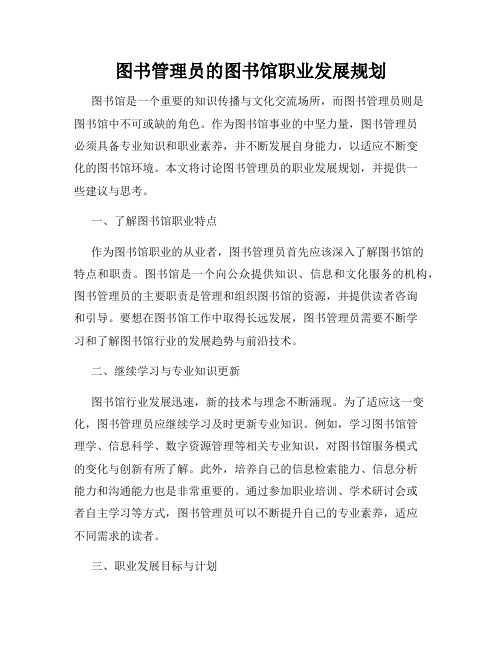 图书管理员的图书馆职业发展规划

图书馆是一个重要的知识传播与文化交流场所，而图书管理员则是图书馆中不可或缺的角色。作为图书馆事业的中坚力量，图书管理员必须具备专业知识和职业素养，并不断发展自身能力，以适应不断变化的图书馆环境。本文将讨论图书管理员的职业发展规划，并提供一些建议与思考。

一、了解图书馆职业特点

作为图书馆职业的从业者，图书管理员首先应该深入了解图书馆的特点和职责。图书馆是一个向公众提供知识、信息和文化服务的机构，图书管理员的主要职责是管理和组织图书馆的资源，并提供读者咨询和引导。要想在图书馆工作中取得长远发展，图书管理员需要不断学习和了解图书馆行业的发展趋势与前沿技术。

二、继续学习与专业知识更新

图书馆行业发展迅速，新的技术与理念不断涌现。为了适应这一变化，图书管理员应继续学习及时更新专业知识。例如，学习图书馆管理学、信息科学、数字资源管理等相关专业知识，对图书馆服务模式的变化与创新有所了解。此外，培养自己的信息检索能力、信息分析能力和沟通能力也是非常重要的。通过参加职业培训、学术研讨会或者自主学习等方式，图书管理员可以不断提升自己的专业素养，适应不同需求的读者。

三、职业发展目标与计划